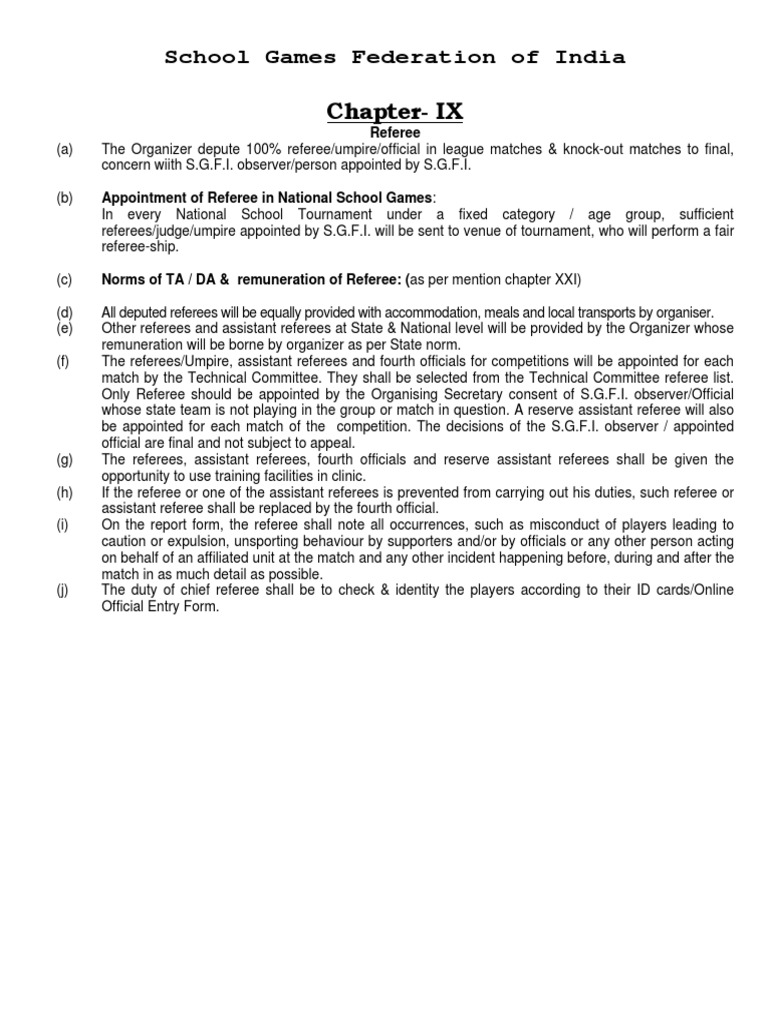 School Games Federation of India

Chapter- IX

Referee

(a) The Organizer depute 100% referee/umpire/official in league matches & knock-out matches to final, concern wiith S.G.F.I. observer/person appointed by S.G.F.I.

(b) Appointment of Referee in National School Games:
In every National School Tournament under a fixed category / age group, sufficient referees/judge/umpire appointed by S.G.F.I. will be sent to venue of tournament, who will perform a fair referee-ship.

(c) Norms of TA / DA & remuneration of Referee: (as per mention chapter XXI)

(d) All deputed referees will be equally provided with accommodation, meals and local transports by organiser.
(e) Other referees and assistant referees at State & National level will be provided by the Organizer whose remuneration will be borne by organizer as per State norm.
(f) The referees/Umpire, assistant referees and fourth officials for competitions will be appointed for each match by the Technical Committee. They shall be selected from the Technical Committee referee list. Only Referee should be appointed by the Organising Secretary consent of S.G.F.I. observer/Official whose state team is not playing in the group or match in question. A reserve assistant referee will also be appointed for each match of the competition. The decisions of the S.G.F.I. observer / appointed official are final and not subject to appeal.
(g) The referees, assistant referees, fourth officials and reserve assistant referees shall be given the opportunity to use training facilities in clinic.
(h) If the referee or one of the assistant referees is prevented from carrying out his duties, such referee or assistant referee shall be replaced by the fourth official.
(i) On the report form, the referee shall note all occurrences, such as misconduct of players leading to caution or expulsion, unsporting behaviour by supporters and/or by officials or any other person acting on behalf of an affiliated unit at the match and any other incident happening before, during and after the match in as much detail as possible.
(j) The duty of chief referee shall be to check & identity the players according to their ID cards/Online Official Entry Form.